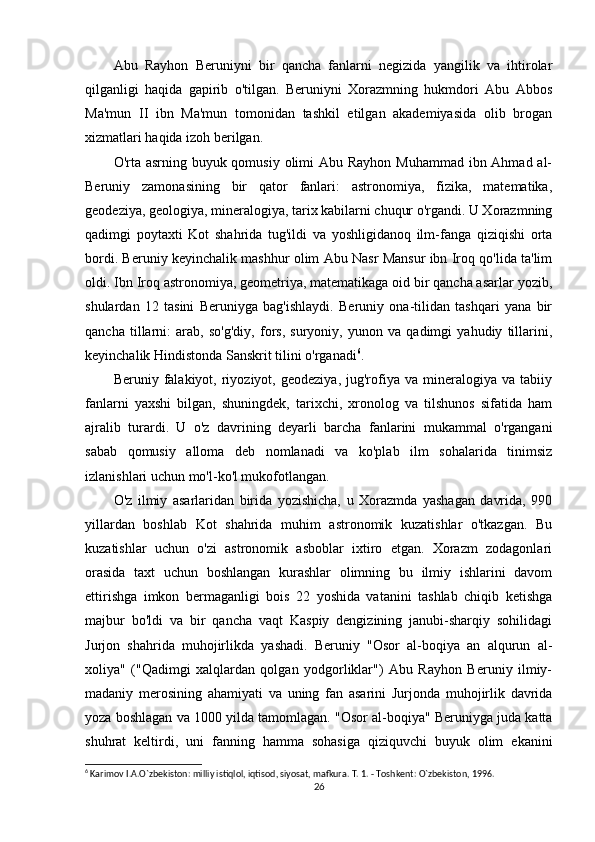 Abu Rayhon Beruniyni bir qancha fanlarni negizida yangilik va ihtirolar qilganligi haqida gapirib o'tilgan. Beruniyni Xorazmning hukmdori Abu Abbos Ma'mun II ibn Ma'mun tomonidan tashkil etilgan akademiyasida olib brogan xizmatlari haqida izoh berilgan.

O'rta asrning buyuk qomusiy olimi Abu Rayhon Muhammad ibn Ahmad al-Beruniy zamonasining bir qator fanlari: astronomiya, fizika, matematika, geodeziya, geologiya, mineralogiya, tarix kabilarni chuqur o'rgandi. U Xorazmning qadimgi poytaxti Kot shahrida tug'ildi va yoshligidanoq ilm-fanga qiziqishi orta bordi. Beruniy keyinchalik mashhur olim Abu Nasr Mansur ibn Iroq qo'lida ta'lim oldi. Ibn Iroq astronomiya, geometriya, matematikaga oid bir qancha asarlar yozib, shulardan 12 tasini Beruniyga bag'ishlaydi. Beruniy ona-tilidan tashqari yana bir qancha tillarni: arab, so'g'diy, fors, suryoniy, yunon va qadimgi yahudiy tillarini, keyinchalik Hindistonda Sanskrit tilini o'rganadi$^6$.

Beruniy falakiyot, riyoziyot, geodeziya, jug'rofiya va mineralogiya va tabiiy fanlarni yaxshi bilgan, shuningdek, tarixchi, xronolog va tilshunos sifatida ham ajralib turardi. U o'z davrining deyarli barcha fanlarini mukammal o'rgangani sabab qomusiy alloma deb nomlanadi va ko'plab ilm sohalarida tinimsiz izlanishlari uchun mo'l-ko'l mukofotlangan.

O'z ilmiy asarlaridan birida yozishicha, u Xorazmda yashagan davrida, 990 yillardan boshlab Kot shahrida muhim astronomik kuzatishlar o'tkazgan. Bu kuzatishlar uchun o'zi astronomik asboblar ixtiro etgan. Xorazm zodagonlari orasida taxt uchun boshlangan kurashlar olimning bu ilmiy ishlarini davom ettirishga imkon bermaganligi bois 22 yoshida vatanini tashlab chiqib ketishga majbur bo'ldi va bir qancha vaqt Kaspiy dengizining janubi-sharqiy sohilidagi Jurjon shahrida muhojirlikda yashadi. Beruniy "Osor al-boqiya an alqurun al-xoliya" ("Qadimgi xalqlardan qolgan yodgorliklar") Abu Rayhon Beruniy ilmiy-madaniy merosining ahamiyati va uning fan asarini Jurjonda muhojirlik davrida yoza boshlagan va 1000 yilda tamomlagan. "Osor al-boqiya" Beruniyga juda katta shuhrat keltirdi, uni fanning hamma sohasiga qiziquvchi buyuk olim ekanini

$^6$ Karimov I.A.O`zbekiston: milliy istiqlol, iqtisod, siyosat, mafkura. T. 1. - Toshkent: O`zbekiston, 1996.
26